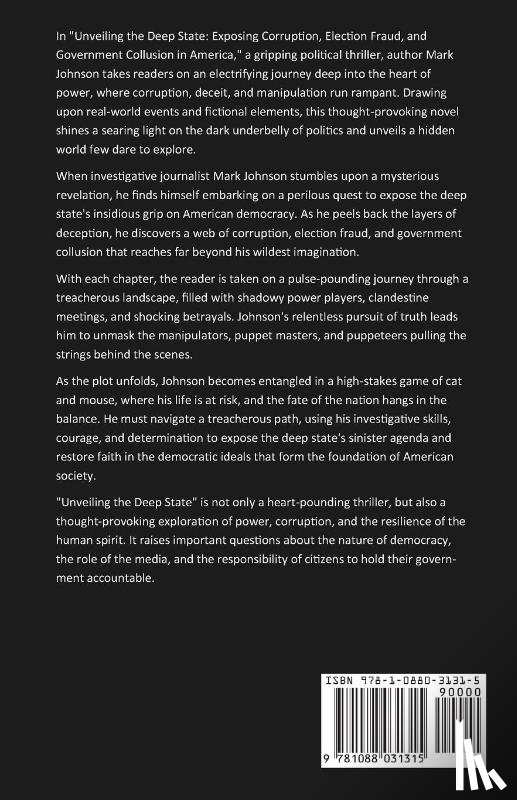 In "Unveiling the Deep State: Exposing Corruption, Election Fraud, and Government Collusion in America," a gripping political thriller, author Mark Johnson takes readers on an electrifying journey deep into the heart of power, where corruption, deceit, and manipulation run rampant. Drawing upon real-world events and fictional elements, this thought-provoking novel shines a searing light on the dark underbelly of politics and unveils a hidden world few dare to explore.

When investigative journalist Mark Johnson stumbles upon a mysterious revelation, he finds himself embarking on a perilous quest to expose the deep state's insidious grip on American democracy. As he peels back the layers of deception, he discovers a web of corruption, election fraud, and government collusion that reaches far beyond his wildest imagination.

With each chapter, the reader is taken on a pulse-pounding journey through a treacherous landscape, filled with shadowy power players, clandestine meetings, and shocking betrayals. Johnson's relentless pursuit of truth leads him to unmask the manipulators, puppet masters, and puppeteers pulling the strings behind the scenes.

As the plot unfolds, Johnson becomes entangled in a high-stakes game of cat and mouse, where his life is at risk, and the fate of the nation hangs in the balance. He must navigate a treacherous path, using his investigative skills, courage, and determination to expose the deep state's sinister agenda and restore faith in the democratic ideals that form the foundation of American society.

"Unveiling the Deep State" is not only a heart-pounding thriller, but also a thought-provoking exploration of power, corruption, and the resilience of the human spirit. It raises important questions about the nature of democracy, the role of the media, and the responsibility of citizens to hold their government accountable.

ISBN 978-1-0880-3131-5
90000
9 781088 031315